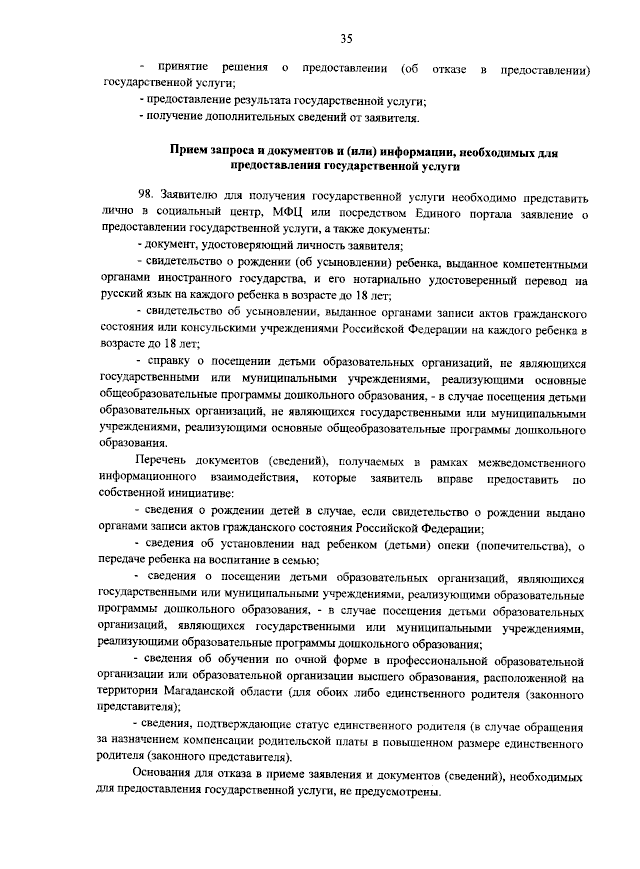 35

- принятие решения о предоставлении (об отказе в предоставлении) государственной услуги;

- предоставление результата государственной услуги;

- получение дополнительных сведений от заявителя.

Прием запроса и документов и (или) информации, необходимых для предоставления государственной услуги

98. Заявителю для получения государственной услуги необходимо представить лично в социальный центр, МФЦ или посредством Единого портала заявление о предоставлении государственной услуги, а также документы:

- документ, удостоверяющий личность заявителя;

- свидетельство о рождении (об усыновлении) ребенка, выданное компетентными органами иностранного государства, и его нотариально удостоверенный перевод на русский язык на каждого ребенка в возрасте до 18 лет;

- свидетельство об усыновлении, выданное органами записи актов гражданского состояния или консульскими учреждениями Российской Федерации на каждого ребенка в возрасте до 18 лет;

- справку о посещении детьми образовательных организаций, не являющихся государственными или муниципальными учреждениями, реализующими основные общеобразовательные программы дошкольного образования, - в случае посещения детьми образовательных организаций, не являющихся государственными или муниципальными учреждениями, реализующими основные общеобразовательные программы дошкольного образования.

Перечень документов (сведений), получаемых в рамках межведомственного информационного взаимодействия, которые заявитель вправе предоставить по собственной инициативе:

- сведения о рождении детей в случае, если свидетельство о рождении выдано органами записи актов гражданского состояния Российской Федерации;

- сведения об установлении над ребенком (детьми) опеки (попечительства), о передаче ребенка на воспитание в семью;

- сведения о посещении детьми образовательных организаций, являющихся государственными или муниципальными учреждениями, реализующими образовательные программы дошкольного образования, - в случае посещения детьми образовательных организаций, являющихся государственными или муниципальными учреждениями, реализующими образовательные программы дошкольного образования;

- сведения об обучении по очной форме в профессиональной образовательной организации или образовательной организации высшего образования, расположенной на территории Магаданской области (для обоих либо единственного родителя (законного представителя);

- сведения, подтверждающие статус единственного родителя (в случае обращения за назначением компенсации родительской платы в повышенном размере единственного родителя (законного представителя).

Основания для отказа в приеме заявления и документов (сведений), необходимых для предоставления государственной услуги, не предусмотрены.